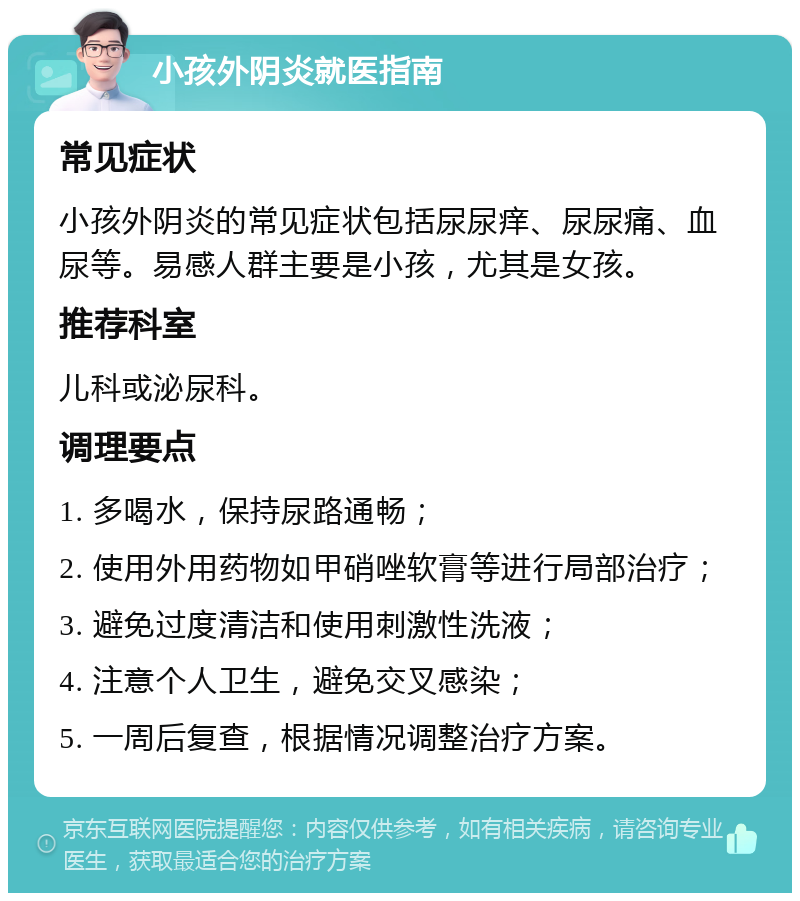 小孩外阴炎就医指南

常见症状

小孩外阴炎的常见症状包括尿尿痒、尿尿痛、血尿等。易感人群主要是小孩，尤其是女孩。

推荐科室

儿科或泌尿科。

调理要点

1. 多喝水，保持尿路通畅；

2. 使用外用药物如甲硝唑软膏等进行局部治疗；

3. 避免过度清洁和使用刺激性洗液；

4. 注意个人卫生，避免交叉感染；

5. 一周后复查，根据情况调整治疗方案。

京东互联网医院提醒您：内容仅供参考，如有相关疾病，请咨询专业医生，获取最适合您的治疗方案